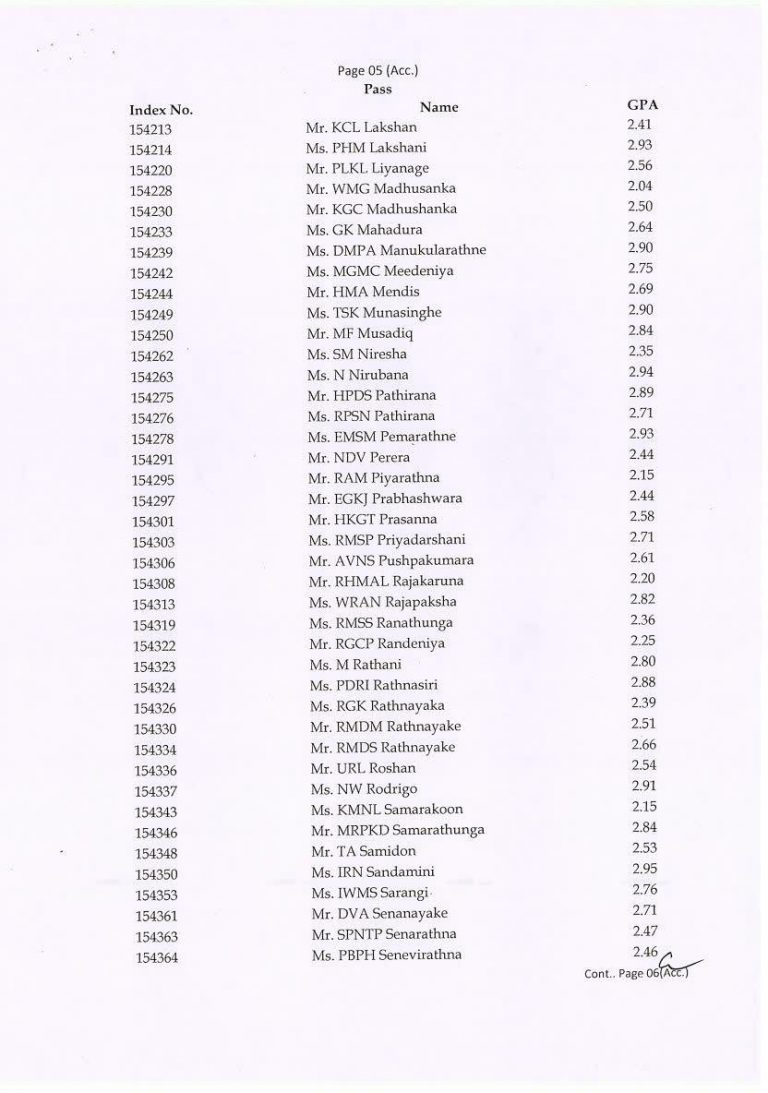 Page 05 (Acc.)
Pass

| Index No. | Name | GPA |
|---|---|---|
| 154213 | Mr. KCL Lakshan | 2.41 |
| 154214 | Ms. PHM Lakshani | 2.93 |
| 154220 | Mr. PLKL Liyanage | 2.56 |
| 154228 | Mr. WMG Madhusanka | 2.04 |
| 154230 | Mr. KGC Madhushanka | 2.50 |
| 154233 | Ms. GK Mahadura | 2.64 |
| 154239 | Ms. DMPA Manukularathne | 2.90 |
| 154242 | Ms. MGMC Meedeniya | 2.75 |
| 154244 | Mr. HMA Mendis | 2.69 |
| 154249 | Ms. TSK Munasinghe | 2.90 |
| 154250 | Mr. MF Musadiq | 2.84 |
| 154262 | Ms. SM Niresha | 2.35 |
| 154263 | Ms. N Nirubana | 2.94 |
| 154275 | Mr. HPDS Pathirana | 2.89 |
| 154276 | Ms. RPSN Pathirana | 2.71 |
| 154278 | Ms. EMSM Pemarathne | 2.93 |
| 154291 | Mr. NDV Perera | 2.44 |
| 154295 | Mr. RAM Piyarathna | 2.15 |
| 154297 | Mr. EGKJ Prabhashwara | 2.44 |
| 154301 | Mr. HKGT Prasanna | 2.58 |
| 154303 | Ms. RMSP Priyadarshani | 2.71 |
| 154306 | Mr. AVNS Pushpakumara | 2.61 |
| 154308 | Mr. RHMAL Rajakaruna | 2.20 |
| 154313 | Ms. WRAN Rajapaksha | 2.82 |
| 154319 | Ms. RMSS Ranathunga | 2.36 |
| 154322 | Mr. RGCP Randeniya | 2.25 |
| 154323 | Ms. M Rathani | 2.80 |
| 154324 | Ms. PDRI Rathnasiri | 2.88 |
| 154326 | Ms. RGK Rathnayaka | 2.39 |
| 154330 | Mr. RMDM Rathnayake | 2.51 |
| 154334 | Mr. RMDS Rathnayake | 2.66 |
| 154336 | Mr. URL Roshan | 2.54 |
| 154337 | Ms. NW Rodrigo | 2.91 |
| 154343 | Ms. KMNL Samarakoon | 2.15 |
| 154346 | Mr. MRPKD Samarathunga | 2.84 |
| 154348 | Mr. TA Samidon | 2.53 |
| 154350 | Ms. IRN Sandamini | 2.95 |
| 154353 | Ms. IWMS Sarangi | 2.76 |
| 154361 | Mr. DVA Senanayake | 2.71 |
| 154363 | Mr. SPNTP Senarathna | 2.47 |
| 154364 | Ms. PBPH Senevirathna | 2.46 |

Cont.. Page 06(Acc.)